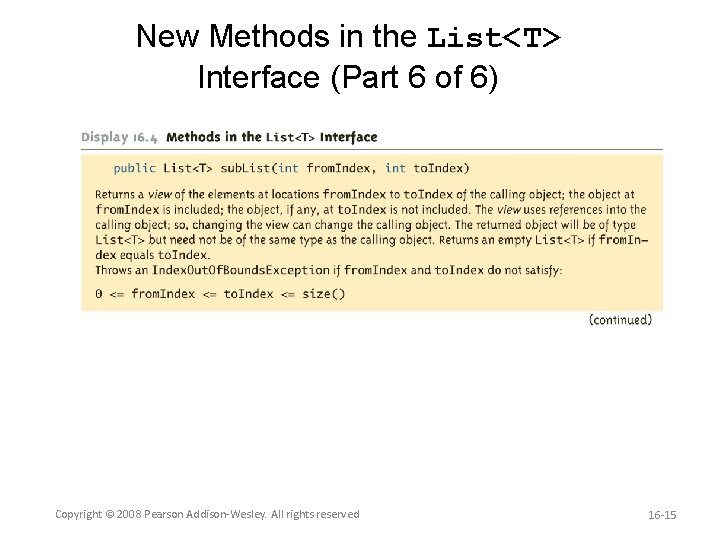 New Methods in the List<T> Interface (Part 6 of 6)

Display 16.4 Methods in the List<T> Interface

public List<T> subList(int fromIndex, int toIndex)

Returns a view of the elements at locations fromIndex to toIndex of the calling object; the object at fromIndex is included; the object, if any, at toIndex is not included. The view uses references into the calling object; so, changing the view can change the calling object. The returned object will be of type List<T> but need not be of the same type as the calling object. Returns an empty List<T> if fromIndex equals toIndex.
Throws an IndexOutOfBoundsException if fromIndex and toIndex do not satisfy:

0 <= fromIndex <= toIndex <= size()

(continued)

Copyright © 2008 Pearson Addison-Wesley. All rights reserved

16-15